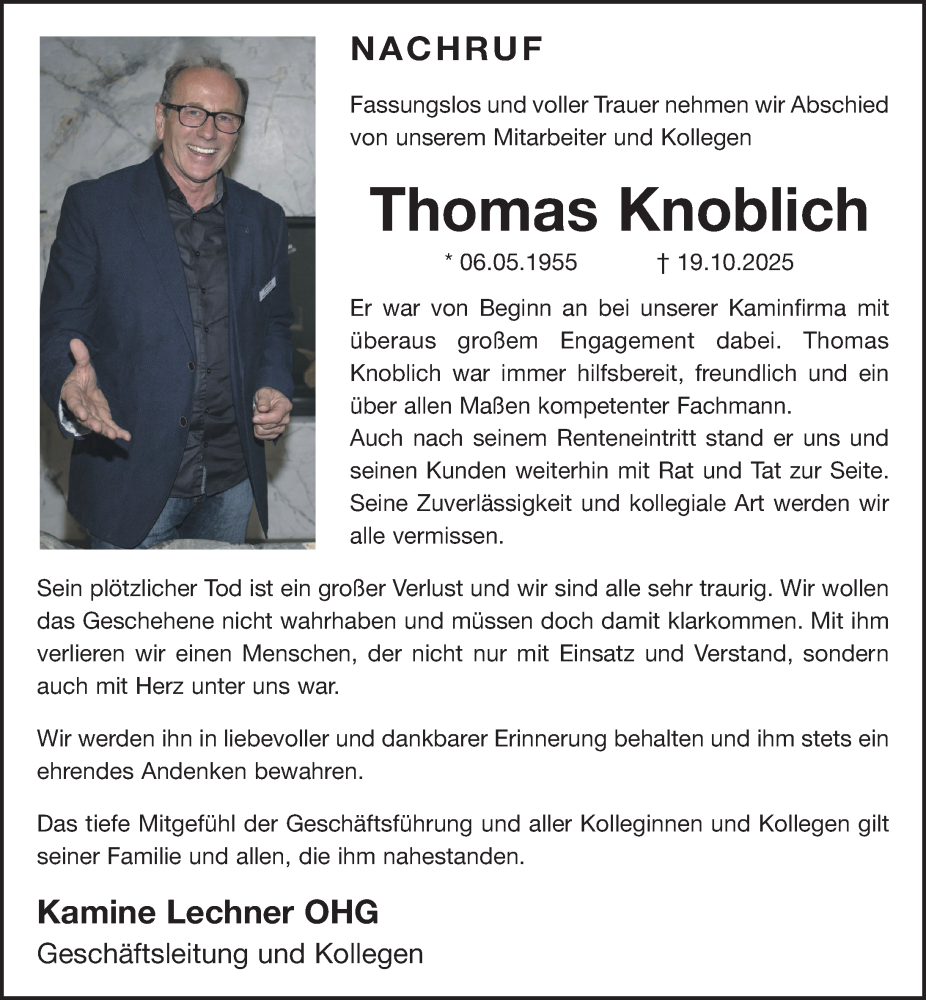 NACHRUF

Fassungslos und voller Trauer nehmen wir Abschied von unserem Mitarbeiter und Kollegen

Thomas Knoblich

* 06.05.1955 † 19.10.2025

Er war von Beginn an bei unserer Kaminfirma mit überaus großem Engagement dabei. Thomas Knoblich war immer hilfsbereit, freundlich und ein über allen Maßen kompetenter Fachmann.
Auch nach seinem Renteneintritt stand er uns und seinen Kunden weiterhin mit Rat und Tat zur Seite. Seine Zuverlässigkeit und kollegiale Art werden wir alle vermissen.

Sein plötzlicher Tod ist ein großer Verlust und wir sind alle sehr traurig. Wir wollen das Geschehene nicht wahrhaben und müssen doch damit klarkommen. Mit ihm verlieren wir einen Menschen, der nicht nur mit Einsatz und Verstand, sondern auch mit Herz unter uns war.

Wir werden ihn in liebevoller und dankbarer Erinnerung behalten und ihm stets ein ehrendes Andenken bewahren.

Das tiefe Mitgefühl der Geschäftsführung und aller Kolleginnen und Kollegen gilt seiner Familie und allen, die ihm nahestanden.

Kamine Lechner OHG
Geschäftsleitung und Kollegen